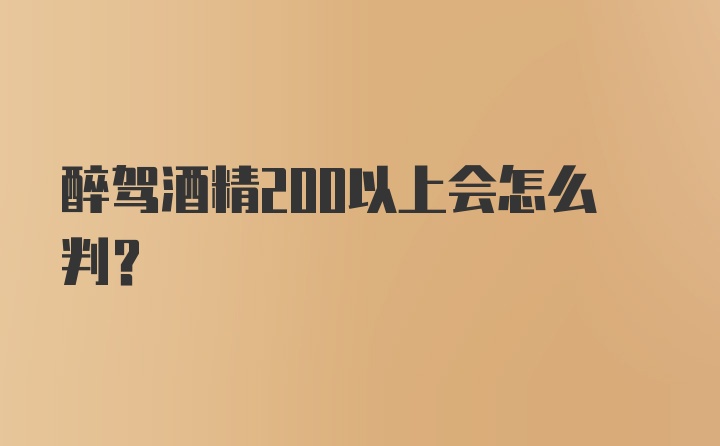 醉驾酒精200以上会怎么判？